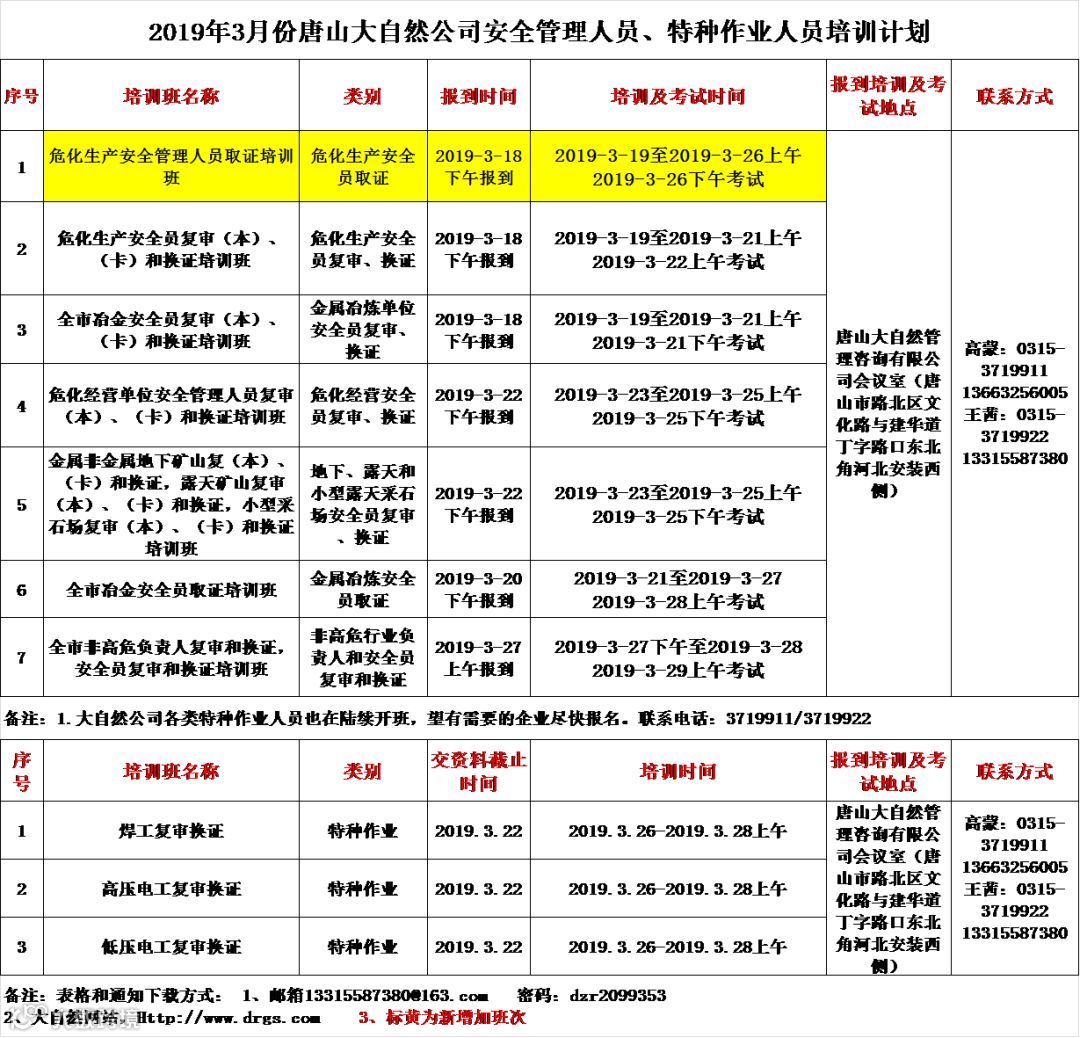 2019年3月份唐山大自然公司安全管理人员、特种作业人员培训计划

| 序号 | 培训班名称 | 类别 | 报到时间 | 培训及考试时间 | 报到培训及考试地点 | 联系方式 |
|---|---|---|---|---|---|---|
| 1 | 危化生产安全管理人员取证培训班 | 危化生产安全员取证 | 2019-3-18下午报到 | 2019-3-19至2019-3-26上午 2019-3-26下午考试 | 唐山大自然管理咨询有限公司会议室（唐山市路北区文化路与建华道丁字路口东北角河北安装西侧） | 高蒙：0315-3719911 13663256005 王茜：0315-3719922 13315587380 |
| 2 | 危化生产安全员复审（本）、（卡）和换证培训班 | 危化生产安全员复审、换证 | 2019-3-18下午报到 | 2019-3-19至2019-3-21上午 2019-3-22上午考试 | | |
| 3 | 全市冶金安全员复审（本）、（卡）和换证培训班 | 金属冶炼单位安全员复审、换证 | 2019-3-18下午报到 | 2019-3-19至2019-3-21上午 2019-3-21下午考试 | | |
| 4 | 危化经营单位安全管理人员复审（本）、（卡）和换证培训班 | 危化经营安全员复审、换证 | 2019-3-22下午报到 | 2019-3-23至2019-3-25上午 2019-3-25下午考试 | | |
| 5 | 金属非金属地下矿山复（本）、（卡）和换证，露天矿山复审（本）、（卡）和换证，小型采石场复审（本）、（卡）和换证培训班 | 地下、露天和小型露天采石场安全员复审、换证 | 2019-3-22下午报到 | 2019-3-23至2019-3-25上午 2019-3-25下午考试 | | |
| 6 | 全市冶金安全员取证培训班 | 金属冶炼安全员取证 | 2019-3-20下午报到 | 2019-3-21至2019-3-27 2019-3-28上午考试 | | |
| 7 | 全市非高危负责人复审和换证，安全员复审和换证培训班 | 非高危行业负责人和安全员复审和换证 | 2019-3-27上午报到 | 2019-3-27下午至2019-3-28 2019-3-29上午考试 | | |

备注：1.大自然公司各类特种作业人员也在陆续开班，望有需要的企业尽快报名。联系电话：3719911/3719922

| 序号 | 培训班名称 | 类别 | 交资料截止时间 | 培训时间 | 报到培训及考试地点 | 联系方式 |
|---|---|---|---|---|---|---|
| 1 | 焊工复审换证 | 特种作业 | 2019.3.22 | 2019.3.26-2019.3.28上午 | 唐山大自然管理咨询有限公司会议室（唐山市路北区文化路与建华道丁字路口东北角河北安装西侧） | 高蒙：0315-3719911 13663256005 王茜：0315-3719922 13315587380 |
| 2 | 高压电工复审换证 | 特种作业 | 2019.3.22 | 2019.3.26-2019.3.28上午 | | |
| 3 | 低压电工复审换证 | 特种作业 | 2019.3.22 | 2019.3.26-2019.3.28上午 | | |

备注：表格和通知下载方式： 1、邮箱13315587380@163.com 密码：dzr2099353
2、大自然网站：Http://www.drgs.com 3、标黄为新增加班次